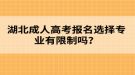 湖北成人高考报名选择专业有限制吗？